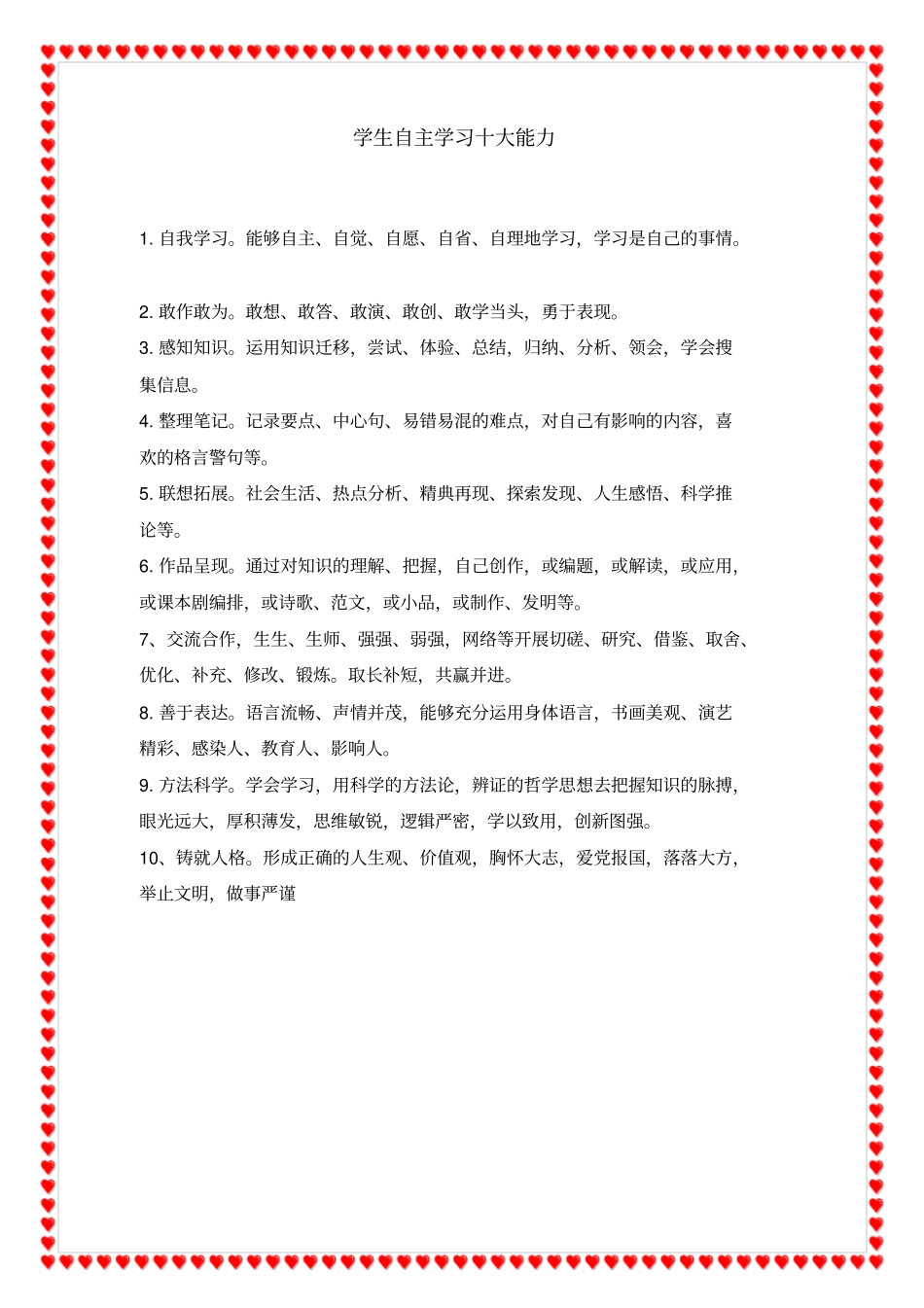 学生自主学习十大能力

1. 自我学习。能够自主、自觉、自愿、自省、自理地学习，学习是自己的事情。

2. 敢作敢为。敢想、敢答、敢演、敢创、敢学当头，勇于表现。

3. 感知知识。运用知识迁移，尝试、体验、总结，归纳、分析、领会，学会搜集信息。

4. 整理笔记。记录要点、中心句、易错易混的难点，对自己有影响的内容，喜欢的格言警句等。

5. 联想拓展。社会生活、热点分析、精典再现、探索发现、人生感悟、科学推论等。

6. 作品呈现。通过对知识的理解、把握，自己创作，或编题，或解读，或应用，或课本剧编排，或诗歌、范文，或小品，或制作、发明等。

7、交流合作，生生、生师、强强、弱强，网络等开展切磋、研究、借鉴、取舍、优化、补充、修改、锻炼。取长补短，共赢并进。

8. 善于表达。语言流畅、声情并茂，能够充分运用身体语言，书画美观、演艺精彩、感染人、教育人、影响人。

9. 方法科学。学会学习，用科学的方法论，辨证的哲学思想去把握知识的脉搏，眼光远大，厚积薄发，思维敏锐，逻辑严密，学以致用，创新图强。

10、铸就人格。形成正确的人生观、价值观，胸怀大志，爱党报国，落落大方，举止文明，做事严谨